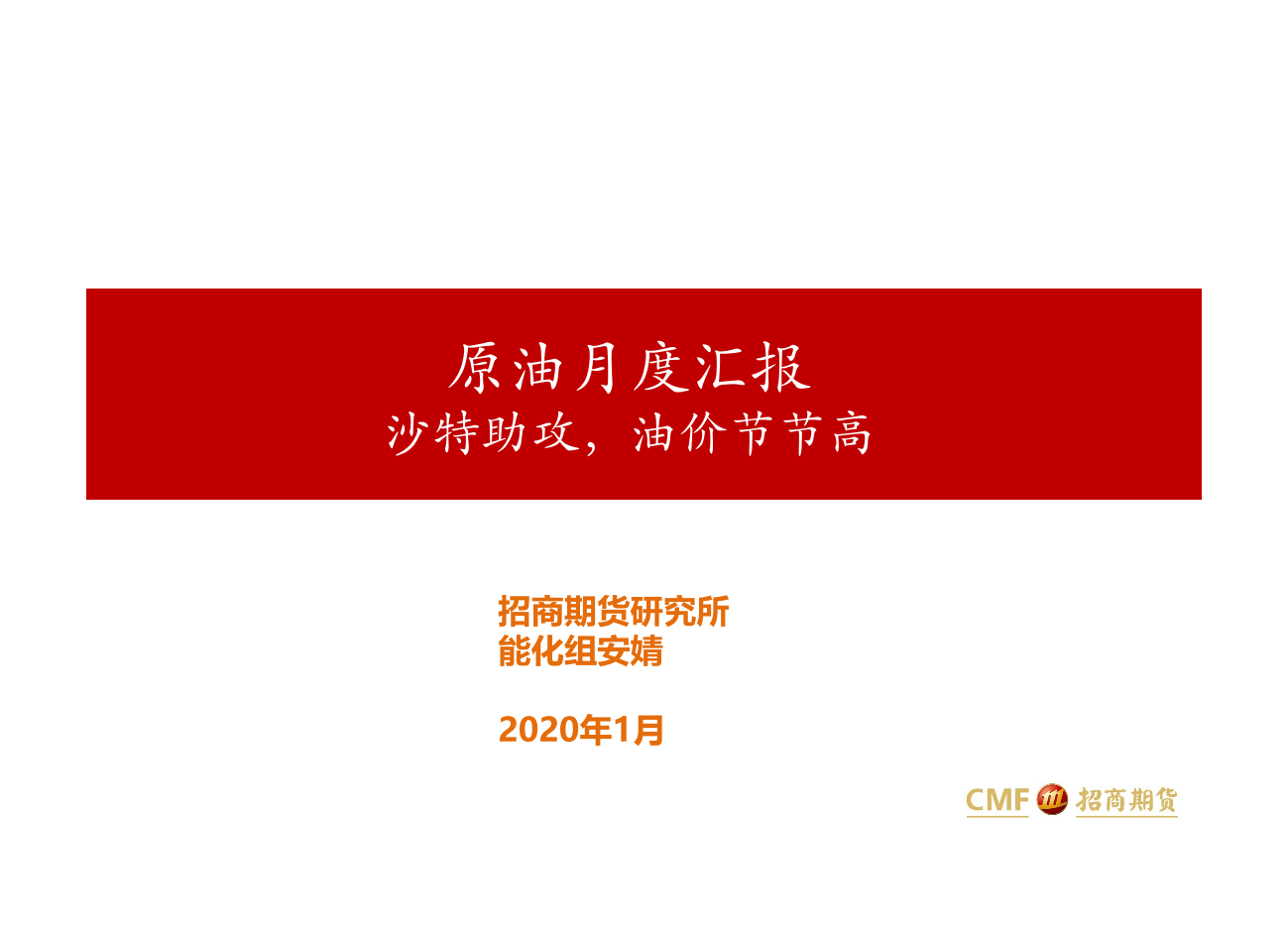 原油月度汇报
沙特助攻，油价节节高

招商期货研究所
能化组安婧

2020年1月

CMF 招商期货